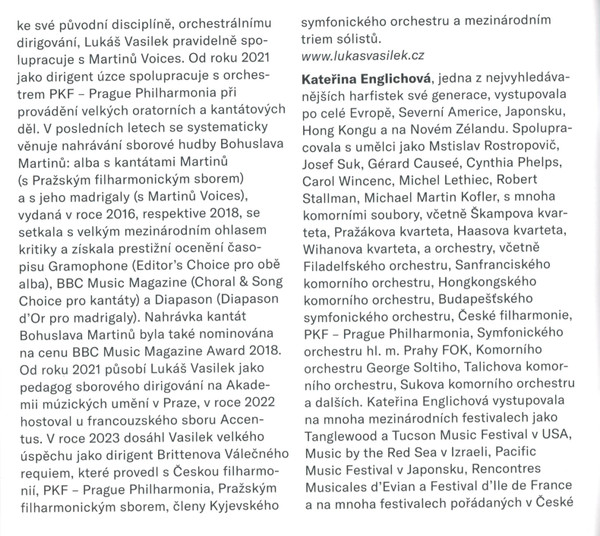 ke své původní disciplíně, orchestrálnímu dirigování, Lukáš Vasilek pravidelně spolupracuje s Martinů Voices. Od roku 2021 jako dirigent úzce spolupracuje s orchestrem PKF – Prague Philharmonia při provádění velkých oratorních a kantátových děl. V posledních letech se systematicky věnuje nahrávání sborové hudby Bohuslava Martinů: alba s kantátami Martinů (s Pražským filharmonickým sborem) a s jeho madrigaly (s Martinů Voices), vydaná v roce 2016, respektive 2018, se setkala s velkým mezinárodním ohlasem kritiky a získala prestižní ocenění časopisu Gramophone (Editor's Choice pro obě alba), BBC Music Magazine (Choral & Song Choice pro kantáty) a Diapason (Diapason d'Or pro madrigaly). Nahrávka kantát Bohuslava Martinů byla také nominována na cenu BBC Music Magazine Award 2018. Od roku 2021 působí Lukáš Vasilek jako pedagog sborového dirigování na Akademii múzických umění v Praze, v roce 2022 hostoval u francouzského sboru Accentus. V roce 2023 dosáhl Vasilek velkého úspěchu jako dirigent Brittenova Válečného requiem, které provedl s Českou filharmonií, PKF – Prague Philharmonia, Pražským filharmonickým sborem, členy Kyjevského symfonického orchestru a mezinárodním triem sólistů.
www.lukasvasilek.cz

Kateřina Englichová, jedna z nejvyhledávanějších harfistek své generace, vystupovala po celé Evropě, Severní Americe, Japonsku, Hong Kongu a na Novém Zélandu. Spolupracovala s umělci jako Mstislav Rostropovič, Josef Suk, Gérard Causeé, Cynthia Phelps, Carol Wincenc, Michel Lethiec, Robert Stallman, Michael Martin Kofler, s mnoha komorními soubory, včetně Škampova kvarteta, Pražákova kvarteta, Haasova kvarteta, Wihanova kvarteta, a orchestry, včetně Filadelfského orchestru, Sanfranciského komorního orchestru, Hongkongského komorního orchestru, Budapešťského symfonického orchestru, České filharmonie, PKF – Prague Philharmonia, Symfonického orchestru hl. m. Prahy FOK, Komorního orchestru George Soltiho, Talichova komorního orchestru, Sukova komorního orchestru a dalších. Kateřina Englichová vystupovala na mnoha mezinárodních festivalech jako Tanglewood a Tucson Music Festival v USA, Music by the Red Sea v Izraeli, Pacific Music Festival v Japonsku, Rencontres Musicales d'Evian a Festival d'Ile de France a na mnoha festivalech pořádaných v České